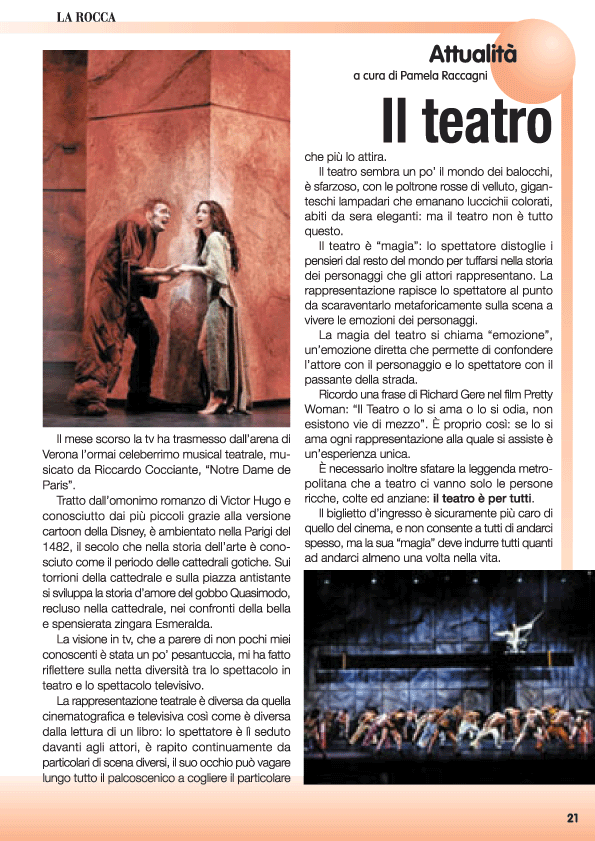 LA ROCCA

Attualità
a cura di Pamela Raccagni

Il teatro

Il mese scorso la tv ha trasmesso dall'arena di Verona l'ormai celeberrimo musical teatrale, musicato da Riccardo Cocciante, "Notre Dame de Paris".

Tratto dall'omonimo romanzo di Victor Hugo e conosciutto dai più piccoli grazie alla versione cartoon della Disney, è ambientato nella Parigi del 1482, il secolo che nella storia dell'arte è conosciuto come il periodo delle cattedrali gotiche. Sui torrioni della cattedrale e sulla piazza antistante si sviluppa la storia d'amore del gobbo Quasimodo, recluso nella cattedrale, nei confronti della bella e spensierata zingara Esmeralda.

La visione in tv, che a parere di non pochi miei conoscenti è stata un po' pesantuccia, mi ha fatto riflettere sulla netta diversità tra lo spettacolo in teatro e lo spettacolo televisivo.

La rappresentazione teatrale è diversa da quella cinematografica e televisiva così come è diversa dalla lettura di un libro: lo spettatore è lì seduto davanti agli attori, è rapito continuamente da particolari di scena diversi, il suo occhio può vagare lungo tutto il palcoscenico a cogliere il particolare che più lo attira.

Il teatro sembra un po' il mondo dei balocchi, è sfarzoso, con le poltrone rosse di velluto, giganteschi lampadari che emanano luccichii colorati, abiti da sera eleganti: ma il teatro non è tutto questo.

Il teatro è "magia": lo spettatore distoglie i pensieri dal resto del mondo per tuffarsi nella storia dei personaggi che gli attori rappresentano. La rappresentazione rapisce lo spettatore al punto da scaraventarlo metaforicamente sulla scena a vivere le emozioni dei personaggi.

La magia del teatro si chiama "emozione", un'emozione diretta che permette di confondere l'attore con il personaggio e lo spettatore con il passante della strada.

Ricordo una frase di Richard Gere nel film Pretty Woman: "Il Teatro o lo si ama o lo si odia, non esistono vie di mezzo". È proprio così: se lo si ama ogni rappresentazione alla quale si assiste è un'esperienza unica.

È necessario inoltre sfatare la leggenda metropolitana che a teatro ci vanno solo le persone ricche, colte ed anziane: il teatro è per tutti.

Il biglietto d'ingresso è sicuramente più caro di quello del cinema, e non consente a tutti di andarci spesso, ma la sua "magia" deve indurre tutti quanti ad andarci almeno una volta nella vita.

21